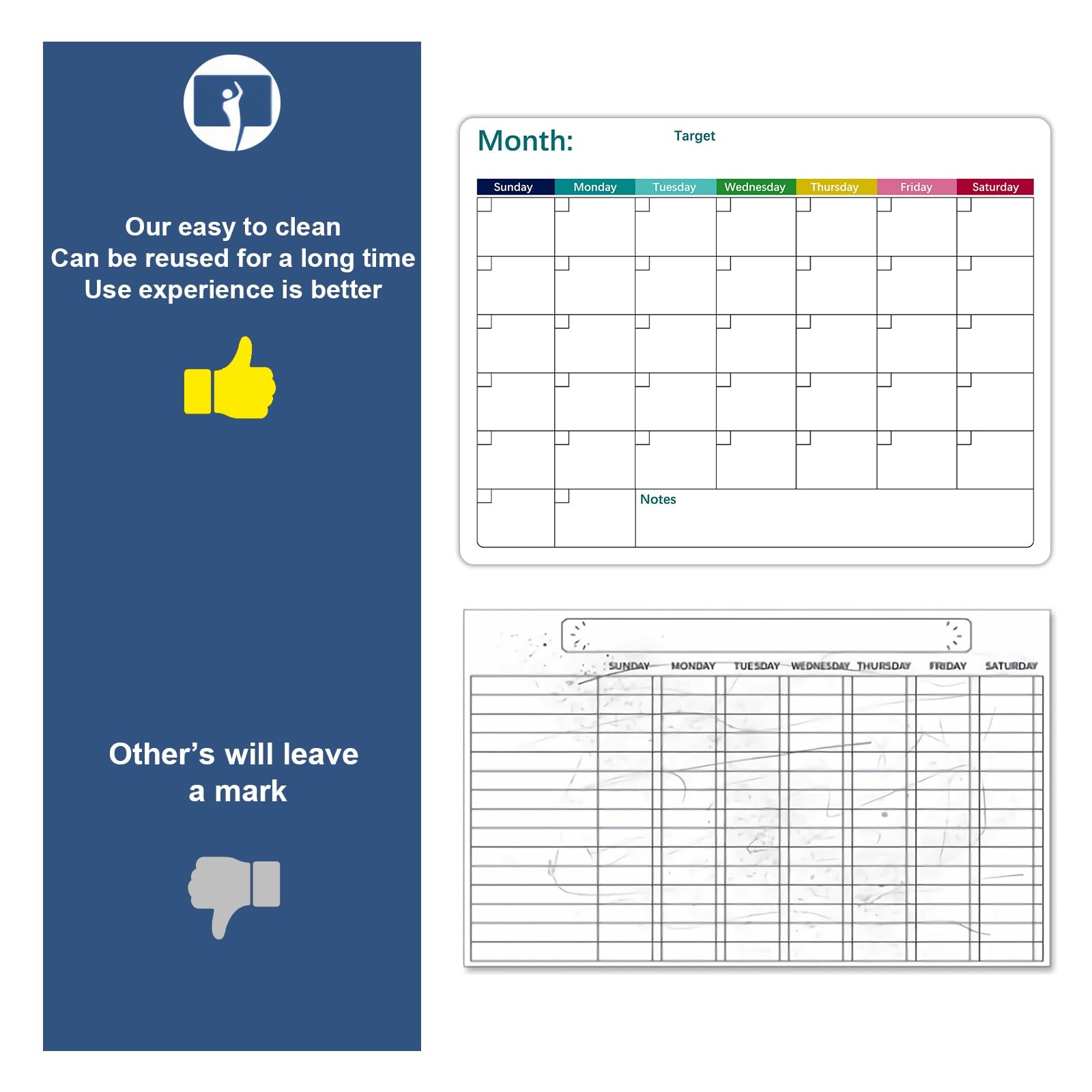 Our easy to clean
Can be reused for a long time
Use experience is better

Other's will leave
a mark

Month:

Target

Sunday Monday Tuesday Wednesday Thursday Friday Saturday

Notes

SUNDAY MONDAY TUESDAY WEDNESDAY THURSDAY FRIDAY SATURDAY